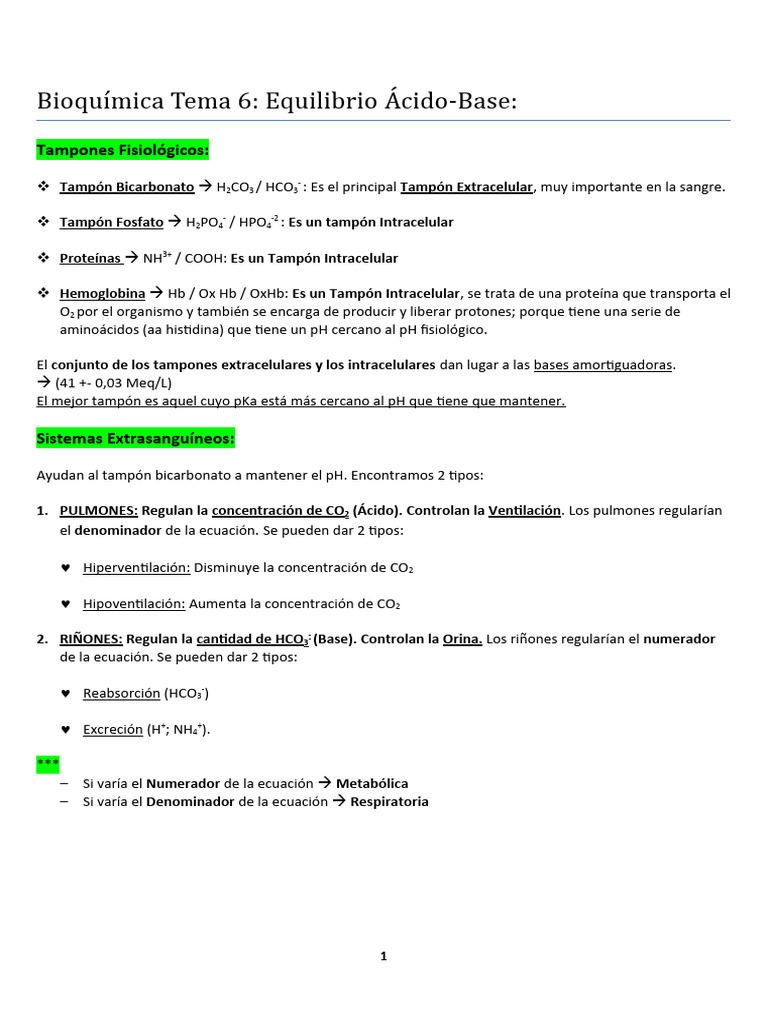 Bioquímica Tema 6: Equilibrio Ácido-Base:

Tampones Fisiológicos:

❖ Tampón Bicarbonato → $H_2CO_3$ / $HCO_3^-$ : Es el principal Tampón Extracelular, muy importante en la sangre.

❖ Tampón Fosfato → $H_2PO_4^-$ / $HPO_4^{-2}$ : Es un tampón Intracelular

❖ Proteínas → $NH^{3+}$ / COOH: Es un Tampón Intracelular

❖ Hemoglobina → Hb / Ox Hb / OxHb: Es un Tampón Intracelular, se trata de una proteína que transporta el $O_2$ por el organismo y también se encarga de producir y liberar protones; porque tiene una serie de aminoácidos (aa histidina) que tiene un pH cercano al pH fisiológico.

El conjunto de los tampones extracelulares y los intracelulares dan lugar a las bases amortiguadoras.
→ (41 +- 0,03 Meq/L)
El mejor tampón es aquel cuyo pKa está más cercano al pH que tiene que mantener.

Sistemas Extrasanguíneos:

Ayudan al tampón bicarbonato a mantener el pH. Encontramos 2 tipos:

1. PULMONES: Regulan la concentración de $CO_2$ (Ácido). Controlan la Ventilación. Los pulmones regularían el denominador de la ecuación. Se pueden dar 2 tipos:

♥ Hiperventilación: Disminuye la concentración de $CO_2$

♥ Hipoventilación: Aumenta la concentración de $CO_2$

2. RIÑONES: Regulan la cantidad de $HCO_3^-$ (Base). Controlan la Orina. Los riñones regularían el numerador de la ecuación. Se pueden dar 2 tipos:

♥ Reabsorción ($HCO_3^-$)

♥ Excreción ($H^+$; $NH_4^+$).

***
– Si varía el Numerador de la ecuación → Metabólica
– Si varía el Denominador de la ecuación → Respiratoria

1